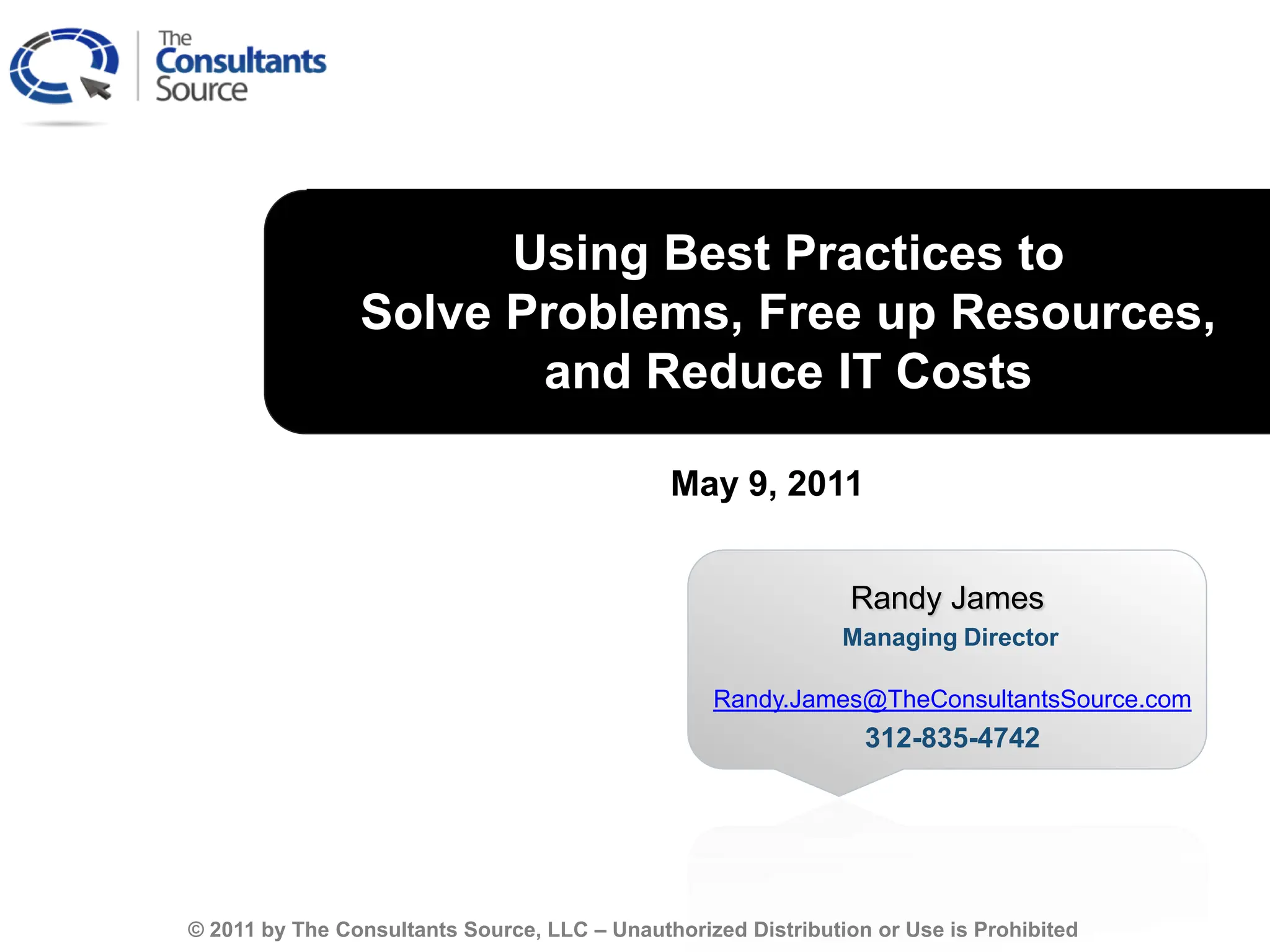 The
Consultants
Source

Using Best Practices to
Solve Problems, Free up Resources,
and Reduce IT Costs

May 9, 2011

Randy James
Managing Director

Randy.James@TheConsultantsSource.com
312-835-4742

© 2011 by The Consultants Source, LLC – Unauthorized Distribution or Use is Prohibited